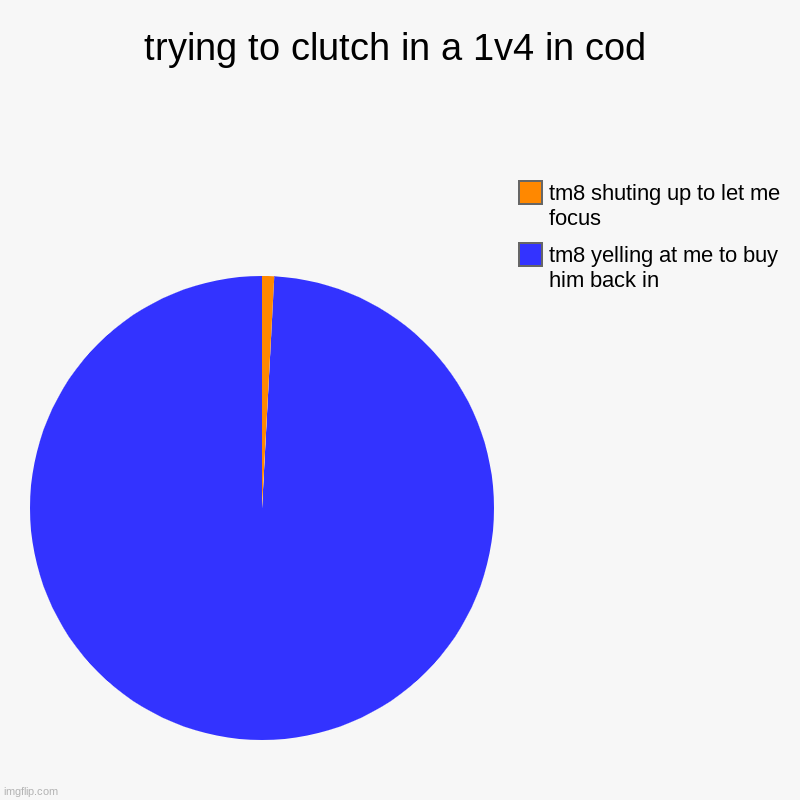 trying to clutch in a 1v4 in cod

tm8 shuting up to let me focus

tm8 yelling at me to buy him back in

imgflip.com